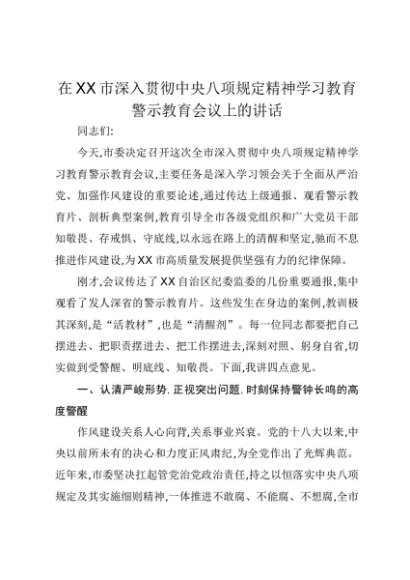 在XX市深入贯彻中央八项规定精神学习教育警示教育会议上的讲话

同志们:

今天,市委决定召开这次全市深入贯彻中央八项规定精神学习教育警示教育会议,主要任务是深入学习领会关于全面从严治党、加强作风建设的重要论述,通过传达上级通报、观看警示教育片、剖析典型案例,教育引导全市各级党组织和广大党员干部知敬畏、存戒惧、守底线,以永远在路上的清醒和坚定,驰而不息推进作风建设,为XX市高质量发展提供坚强有力的纪律保障。

刚才,会议传达了XX自治区纪委监委的几份重要通报,集中观看了发人深省的警示教育片。这些发生在身边的案例,教训极其深刻,是“活教材”,也是“清醒剂”。每一位同志都要把自己摆进去、把职责摆进去、把工作摆进去,深刻对照、躬身自省,切实做到受警醒、明底线、知敬畏。下面,我讲四点意见。

一、认清严峻形势,正视突出问题,时刻保持警钟长鸣的高度警醒

作风建设关系人心向背,关系事业兴衰。党的十八大以来,中央以前所未有的决心和力度正风肃纪,为全党作出了光辉典范。近年来,市委坚决扛起管党治党政治责任,持之以恒落实中央八项规定及其实施细则精神,一体推进不敢腐、不能腐、不想腐,全市